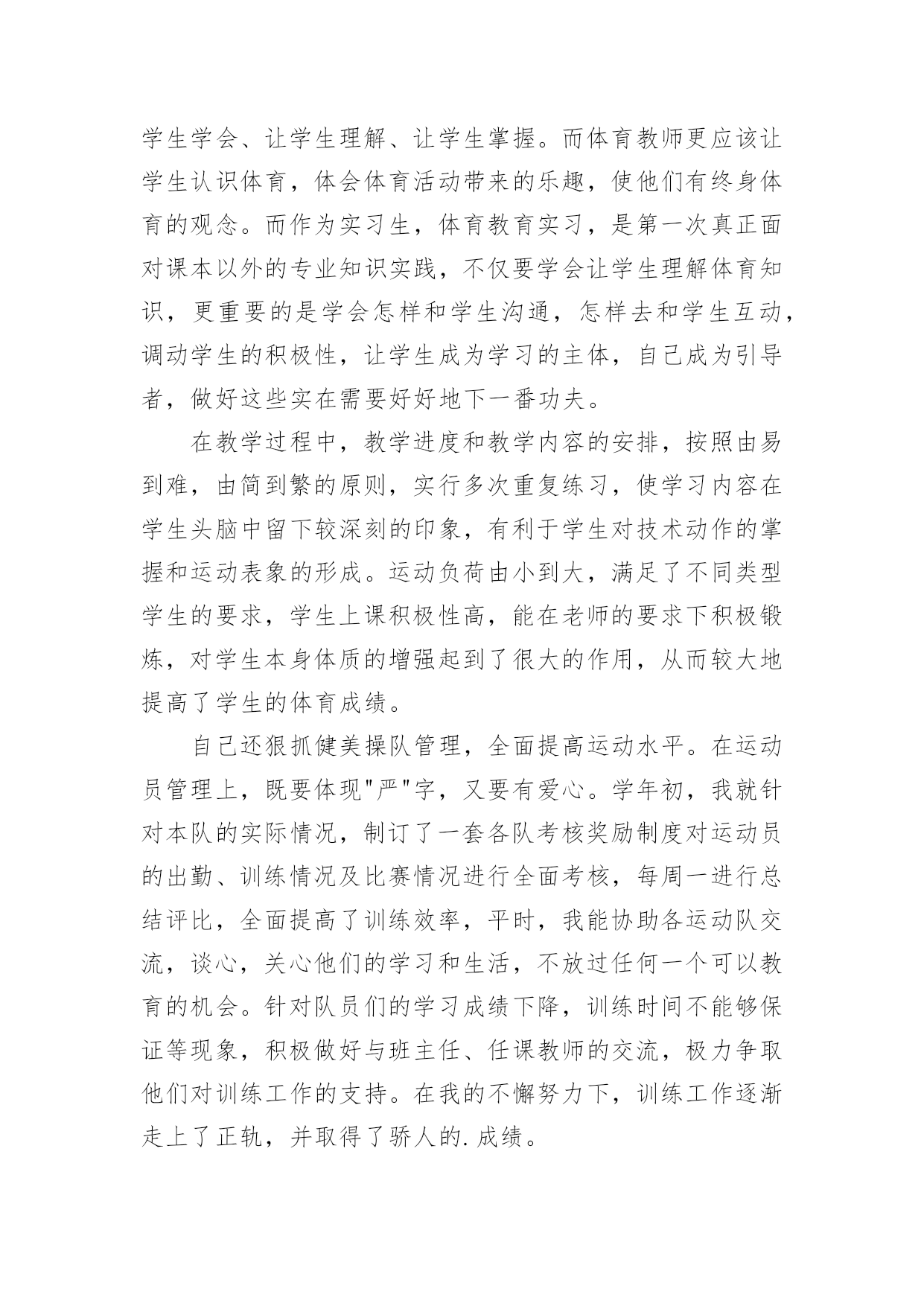 学生学会、让学生理解、让学生掌握。而体育教师更应该让学生认识体育，体会体育活动带来的乐趣，使他们有终身体育的观念。而作为实习生，体育教育实习，是第一次真正面对课本以外的专业知识实践，不仅要学会让学生理解体育知识，更重要的是学会怎样和学生沟通，怎样去和学生互动，调动学生的积极性，让学生成为学习的主体，自己成为引导者，做好这些实在需要好好地下一番功夫。

在教学过程中，教学进度和教学内容的安排，按照由易到难，由简到繁的原则，实行多次重复练习，使学习内容在学生头脑中留下较深刻的印象，有利于学生对技术动作的掌握和运动表象的形成。运动负荷由小到大，满足了不同类型学生的要求，学生上课积极性高，能在老师的要求下积极锻炼，对学生本身体质的增强起到了很大的作用，从而较大地提高了学生的体育成绩。

自己还狠抓健美操队管理，全面提高运动水平。在运动员管理上，既要体现"严"字，又要有爱心。学年初，我就针对本队的实际情况，制订了一套各队考核奖励制度对运动员的出勤、训练情况及比赛情况进行全面考核，每周一进行总结评比，全面提高了训练效率，平时，我能协助各运动队交流，谈心，关心他们的学习和生活，不放过任何一个可以教育的机会。针对队员们的学习成绩下降，训练时间不能够保证等现象，积极做好与班主任、任课教师的交流，极力争取他们对训练工作的支持。在我的不懈努力下，训练工作逐渐走上了正轨，并取得了骄人的.成绩。